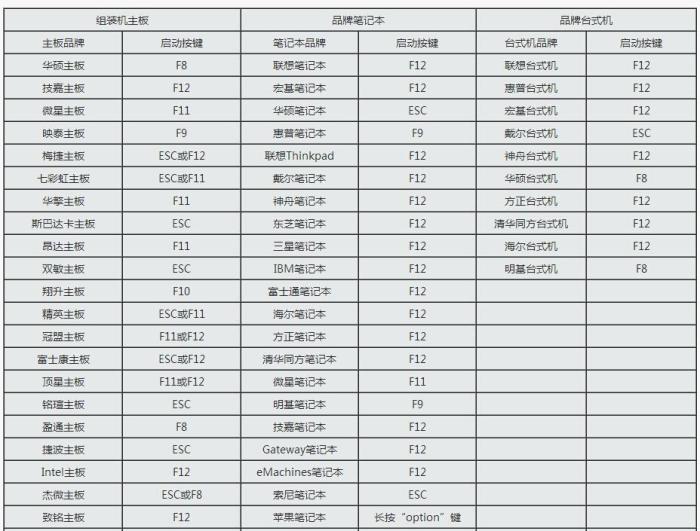 | 组装机主板 | | 品牌笔记本 | | 品牌台式机 | |
|---|---|---|---|---|---|
| 主板品牌 | 启动按键 | 笔记本品牌 | 启动按键 | 台式机品牌 | 启动按键 |
| 华硕主板 | F8 | 联想笔记本 | F12 | 联想台式机 | F12 |
| 技嘉主板 | F12 | 宏基笔记本 | F12 | 惠普台式机 | F12 |
| 微星主板 | F11 | 华硕笔记本 | ESC | 宏基台式机 | F12 |
| 映泰主板 | F9 | 惠普笔记本 | F9 | 戴尔台式机 | ESC |
| 梅捷主板 | ESC或F12 | 联想Thinkpad | F12 | 神舟台式机 | F12 |
| 七彩虹主板 | ESC或F11 | 戴尔笔记本 | F12 | 华硕台式机 | F8 |
| 华擎主板 | F11 | 神舟笔记本 | F12 | 方正台式机 | F12 |
| 斯巴达卡主板 | ESC | 东芝笔记本 | F12 | 清华同方台式机 | F12 |
| 昂达主板 | F11 | 三星笔记本 | F12 | 海尔台式机 | F12 |
| 双敏主板 | ESC | IBM笔记本 | F12 | 明基台式机 | F8 |
| 翔升主板 | F10 | 富士通笔记本 | F12 | | |
| 精英主板 | ESC或F11 | 海尔笔记本 | F12 | | |
| 冠盟主板 | F11或F12 | 方正笔记本 | F12 | | |
| 富士康主板 | ESC或F12 | 清华同方笔记本 | F12 | | |
| 顶星主板 | F11或F12 | 微星笔记本 | F11 | | |
| 铭瑄主板 | ESC | 明基笔记本 | F9 | | |
| 盈通主板 | F8 | 技嘉笔记本 | F12 | | |
| 捷波主板 | ESC | Gateway笔记本 | F12 | | |
| Intel主板 | F12 | eMachines笔记本 | F12 | | |
| 杰微主板 | ESC或F8 | 索尼笔记本 | ESC | | |
| 致铭主板 | F12 | 苹果笔记本 | 长按“option”键 | | |